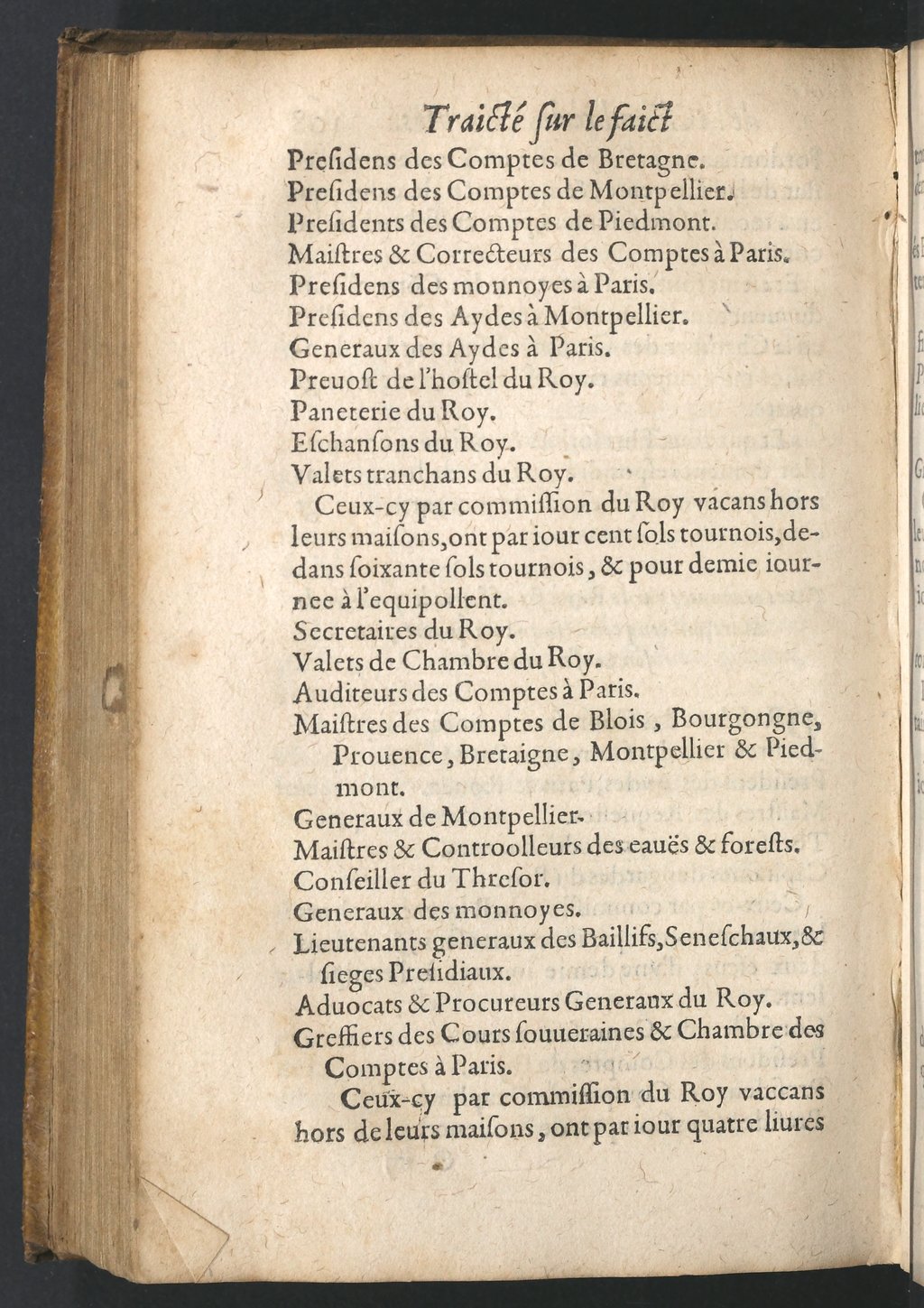 Traicté sur le faict

Presidens des Comptes de Bretagne.
Presidens des Comptes de Montpellier.
Presidents des Comptes de Piedmont.
Maistres & Correcteurs des Comptes à Paris.
Presidens des monnoyes à Paris.
Presidens des Aydes à Montpellier.
Generaux des Aydes à Paris.
Preuost de l'hostel du Roy.
Paneterie du Roy.
Eschansons du Roy.
Valets tranchans du Roy.

Ceux-cy par commission du Roy vacans hors leurs maisons, ont par iour cent sols tournois, dedans soixante sols tournois, & pour demie iournee à l'equipollent.

Secretaires du Roy.
Valets de Chambre du Roy.
Auditeurs des Comptes à Paris.
Maistres des Comptes de Blois, Bourgongne, Prouence, Bretaigne, Montpellier & Piedmont.
Generaux de Montpellier.
Maistres & Controolleurs des eauës & forests.
Conseiller du Thresor.
Generaux des monnoyes.
Lieutenants generaux des Baillifs, Seneschaux, & sieges Presidiaux.
Aduocats & Procureurs Generaux du Roy.
Greffiers des Cours souueraines & Chambre des Comptes à Paris.

Ceux-cy par commission du Roy vaccans hors de leurs maisons, ont par iour quatre liures